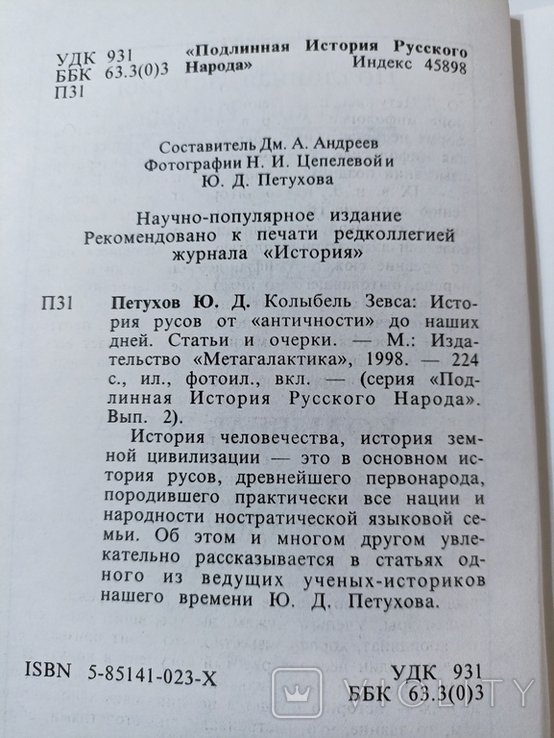 УДК 931
ББК 63.3(0)3
П31

«Подлинная История Русского Народа»
Индекс 45898

Составитель Дм. А. Андреев
Фотографии Н. И. Цепелевой и Ю. Д. Петухова

Научно-популярное издание
Рекомендовано к печати редколлегией журнала «История»

П31 Петухов Ю. Д. Колыбель Зевса: История русов от «античности» до наших дней. Статьи и очерки. — М.: Издательство «Метагалактика», 1998. — 224 с., ил., фотоил., вкл. — (серия «Подлинная История Русского Народа». Вып. 2).

История человечества, история земной цивилизации — это в основном история русов, древнейшего первонарода, породившего практически все нации и народности ностратической языковой семьи. Об этом и многом другом увлекательно рассказывается в статьях одного из ведущих ученых-историков нашего времени Ю. Д. Петухова.

ISBN 5-85141-023-X

УДК 931
ББК 63.3(0)3

VIOLITY